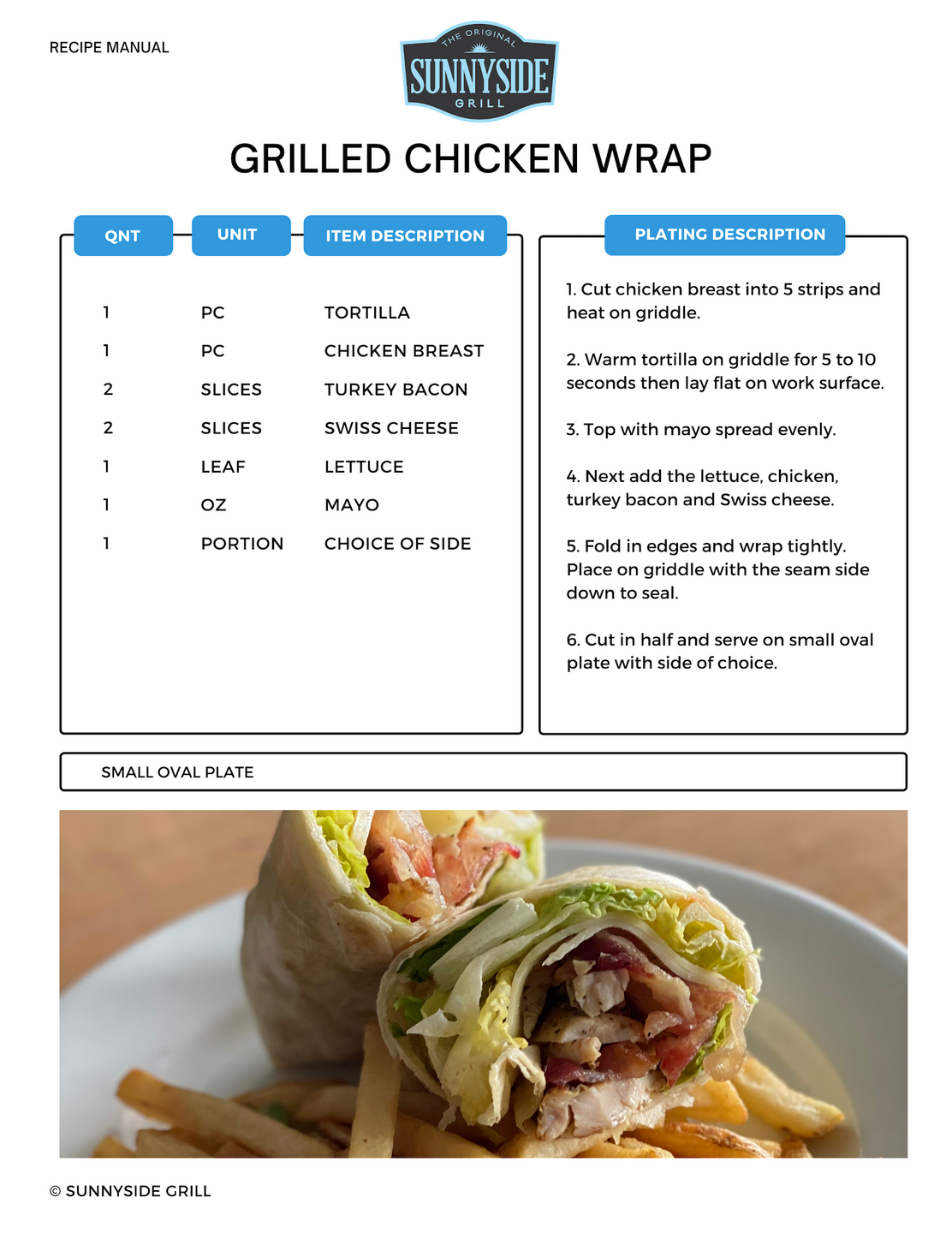 RECIPE MANUAL

THE ORIGINAL
SUNNYSIDE
GRILL

GRILLED CHICKEN WRAP

| QNT | UNIT | ITEM DESCRIPTION |
|---|---|---|
| 1 | PC | TORTILLA |
| 1 | PC | CHICKEN BREAST |
| 2 | SLICES | TURKEY BACON |
| 2 | SLICES | SWISS CHEESE |
| 1 | LEAF | LETTUCE |
| 1 | OZ | MAYO |
| 1 | PORTION | CHOICE OF SIDE |

PLATING DESCRIPTION

1. Cut chicken breast into 5 strips and heat on griddle.

2. Warm tortilla on griddle for 5 to 10 seconds then lay flat on work surface.

3. Top with mayo spread evenly.

4. Next add the lettuce, chicken, turkey bacon and Swiss cheese.

5. Fold in edges and wrap tightly. Place on griddle with the seam side down to seal.

6. Cut in half and serve on small oval plate with side of choice.

SMALL OVAL PLATE

© SUNNYSIDE GRILL